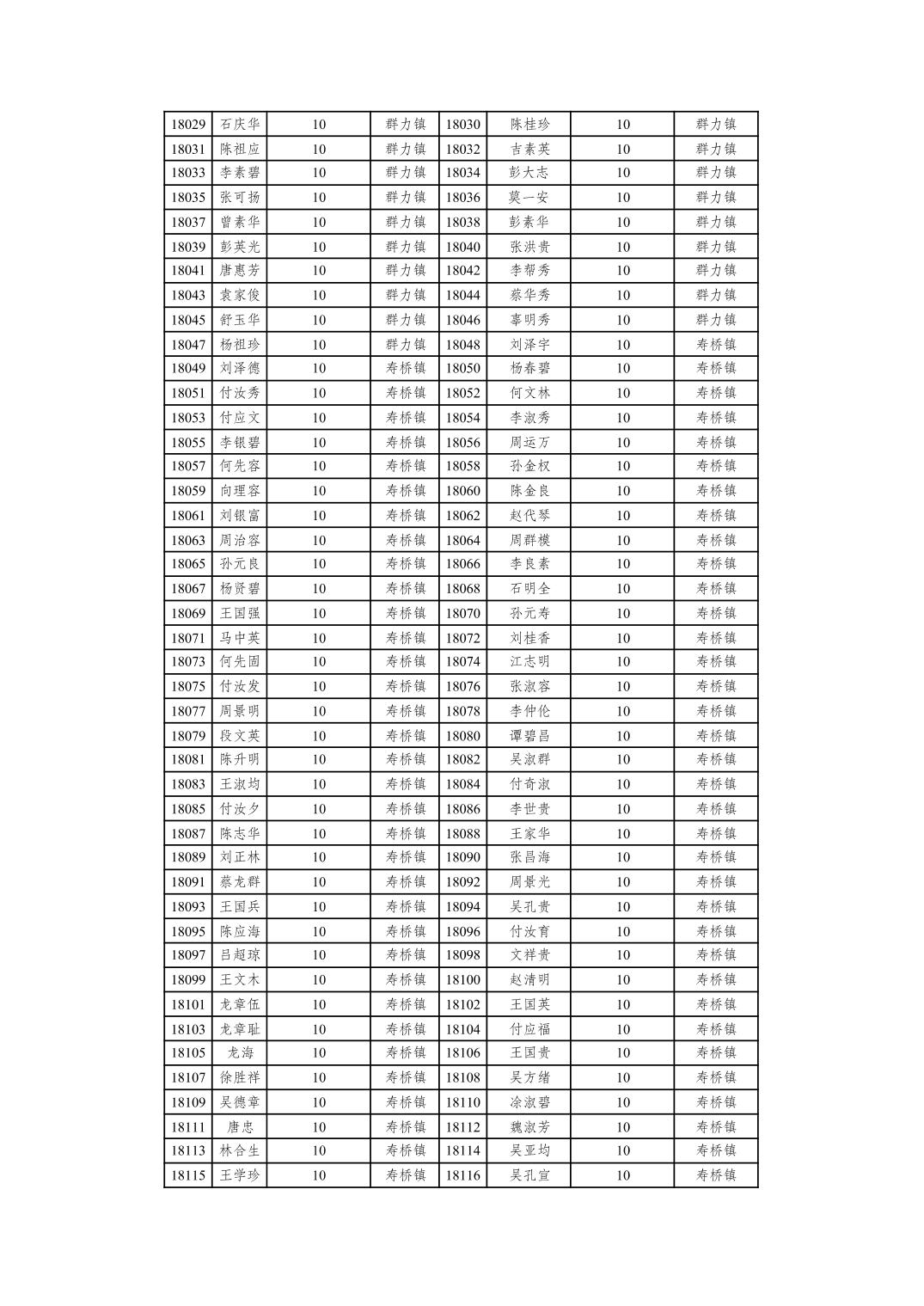 | 18029 | 石庆华 | 10 | 群力镇 | 18030 | 陈桂珍 | 10 | 群力镇 |
|---|---|---|---|---|---|---|---|
| 18031 | 陈祖应 | 10 | 群力镇 | 18032 | 吉素英 | 10 | 群力镇 |
| 18033 | 李素碧 | 10 | 群力镇 | 18034 | 彭大志 | 10 | 群力镇 |
| 18035 | 张可扬 | 10 | 群力镇 | 18036 | 莫一安 | 10 | 群力镇 |
| 18037 | 曾素华 | 10 | 群力镇 | 18038 | 彭素华 | 10 | 群力镇 |
| 18039 | 彭英光 | 10 | 群力镇 | 18040 | 张洪贵 | 10 | 群力镇 |
| 18041 | 唐惠芳 | 10 | 群力镇 | 18042 | 李帮秀 | 10 | 群力镇 |
| 18043 | 袁家俊 | 10 | 群力镇 | 18044 | 蔡华秀 | 10 | 群力镇 |
| 18045 | 舒玉华 | 10 | 群力镇 | 18046 | 辜明秀 | 10 | 群力镇 |
| 18047 | 杨祖珍 | 10 | 群力镇 | 18048 | 刘泽宇 | 10 | 寿桥镇 |
| 18049 | 刘泽德 | 10 | 寿桥镇 | 18050 | 杨春碧 | 10 | 寿桥镇 |
| 18051 | 付汝秀 | 10 | 寿桥镇 | 18052 | 何文林 | 10 | 寿桥镇 |
| 18053 | 付应文 | 10 | 寿桥镇 | 18054 | 李淑秀 | 10 | 寿桥镇 |
| 18055 | 李银碧 | 10 | 寿桥镇 | 18056 | 周运万 | 10 | 寿桥镇 |
| 18057 | 何先容 | 10 | 寿桥镇 | 18058 | 孙金权 | 10 | 寿桥镇 |
| 18059 | 向理容 | 10 | 寿桥镇 | 18060 | 陈金良 | 10 | 寿桥镇 |
| 18061 | 刘银富 | 10 | 寿桥镇 | 18062 | 赵代琴 | 10 | 寿桥镇 |
| 18063 | 周治容 | 10 | 寿桥镇 | 18064 | 周群模 | 10 | 寿桥镇 |
| 18065 | 孙元良 | 10 | 寿桥镇 | 18066 | 李良素 | 10 | 寿桥镇 |
| 18067 | 杨贤碧 | 10 | 寿桥镇 | 18068 | 石明全 | 10 | 寿桥镇 |
| 18069 | 王国强 | 10 | 寿桥镇 | 18070 | 孙元寿 | 10 | 寿桥镇 |
| 18071 | 马中英 | 10 | 寿桥镇 | 18072 | 刘桂香 | 10 | 寿桥镇 |
| 18073 | 何先固 | 10 | 寿桥镇 | 18074 | 江志明 | 10 | 寿桥镇 |
| 18075 | 付汝发 | 10 | 寿桥镇 | 18076 | 张淑容 | 10 | 寿桥镇 |
| 18077 | 周景明 | 10 | 寿桥镇 | 18078 | 李仲伦 | 10 | 寿桥镇 |
| 18079 | 段文英 | 10 | 寿桥镇 | 18080 | 谭碧昌 | 10 | 寿桥镇 |
| 18081 | 陈升明 | 10 | 寿桥镇 | 18082 | 吴淑群 | 10 | 寿桥镇 |
| 18083 | 王淑均 | 10 | 寿桥镇 | 18084 | 付奇淑 | 10 | 寿桥镇 |
| 18085 | 付汝夕 | 10 | 寿桥镇 | 18086 | 李世贵 | 10 | 寿桥镇 |
| 18087 | 陈志华 | 10 | 寿桥镇 | 18088 | 王家华 | 10 | 寿桥镇 |
| 18089 | 刘正林 | 10 | 寿桥镇 | 18090 | 张昌海 | 10 | 寿桥镇 |
| 18091 | 蔡龙群 | 10 | 寿桥镇 | 18092 | 周景光 | 10 | 寿桥镇 |
| 18093 | 王国兵 | 10 | 寿桥镇 | 18094 | 吴孔贵 | 10 | 寿桥镇 |
| 18095 | 陈应海 | 10 | 寿桥镇 | 18096 | 付汝育 | 10 | 寿桥镇 |
| 18097 | 吕超琼 | 10 | 寿桥镇 | 18098 | 文祥贵 | 10 | 寿桥镇 |
| 18099 | 王文木 | 10 | 寿桥镇 | 18100 | 赵清明 | 10 | 寿桥镇 |
| 18101 | 龙章伍 | 10 | 寿桥镇 | 18102 | 王国英 | 10 | 寿桥镇 |
| 18103 | 龙章耻 | 10 | 寿桥镇 | 18104 | 付应福 | 10 | 寿桥镇 |
| 18105 | 龙海 | 10 | 寿桥镇 | 18106 | 王国贵 | 10 | 寿桥镇 |
| 18107 | 徐胜祥 | 10 | 寿桥镇 | 18108 | 吴方绪 | 10 | 寿桥镇 |
| 18109 | 吴德章 | 10 | 寿桥镇 | 18110 | 涂淑碧 | 10 | 寿桥镇 |
| 18111 | 唐忠 | 10 | 寿桥镇 | 18112 | 魏淑芳 | 10 | 寿桥镇 |
| 18113 | 林合生 | 10 | 寿桥镇 | 18114 | 吴亚均 | 10 | 寿桥镇 |
| 18115 | 王学珍 | 10 | 寿桥镇 | 18116 | 吴孔宣 | 10 | 寿桥镇 |